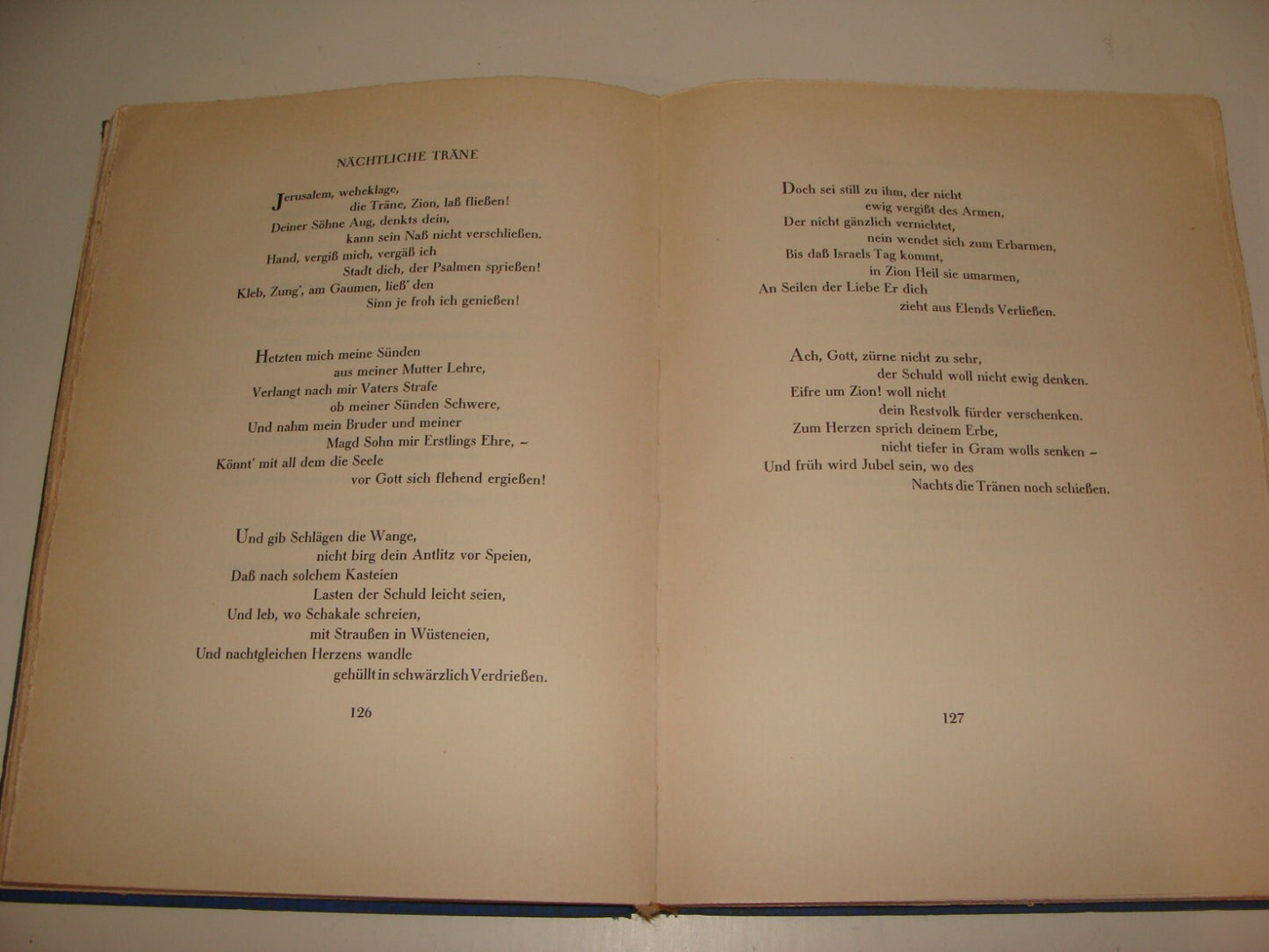 NÄCHTLICHE TRÄNE

Jerusalem, weheklage,
die Träne, Zion, laß fließen!
Deiner Söhne Aug, denkts dein,
kann sein Naß nicht verschließen.
Hand, vergiß mich, vergäß ich
Stadt dich, der Psalmen sprießen!
Kleb, Zung', am Gaumen, ließ' den
Sinn je froh ich genießen!

Hetzten mich meine Sünden
aus meiner Mutter Lehre,
Verlangt nach mir Vaters Strafe
ob meiner Sünden Schwere,
Und nahm mein Bruder und meiner
Magd Sohn mir Erstlings Ehre, –
Könnt' mit all dem die Seele
vor Gott sich flehend ergießen!

Und gib Schlägen die Wange,
nicht birg dein Antlitz vor Speien,
Daß nach solchem Kasteien
Lasten der Schuld leicht seien,
Und leb, wo Schakale schreien,
mit Straußen in Wüsteneien,
Und nachtgleichen Herzens wandle
gehüllt in schwärzlich Verdrießen.

126

Doch sei still zu ihm, der nicht
ewig vergißt des Armen,
Der nicht gänzlich vernichtet,
nein wendet sich zum Erbarmen,
Bis daß Israels Tag kommt,
in Zion Heil sie umarmen,
An Seilen der Liebe Er dich
zieht aus Elends Verließen.

Ach, Gott, zürne nicht zu sehr,
der Schuld woll nicht ewig denken.
Eifre um Zion! woll nicht
dein Restvolk fürder verschenken.
Zum Herzen sprich deinem Erbe,
nicht tiefer in Gram wolls senken –
Und früh wird Jubel sein, wo des
Nachts die Tränen noch schießen.

127